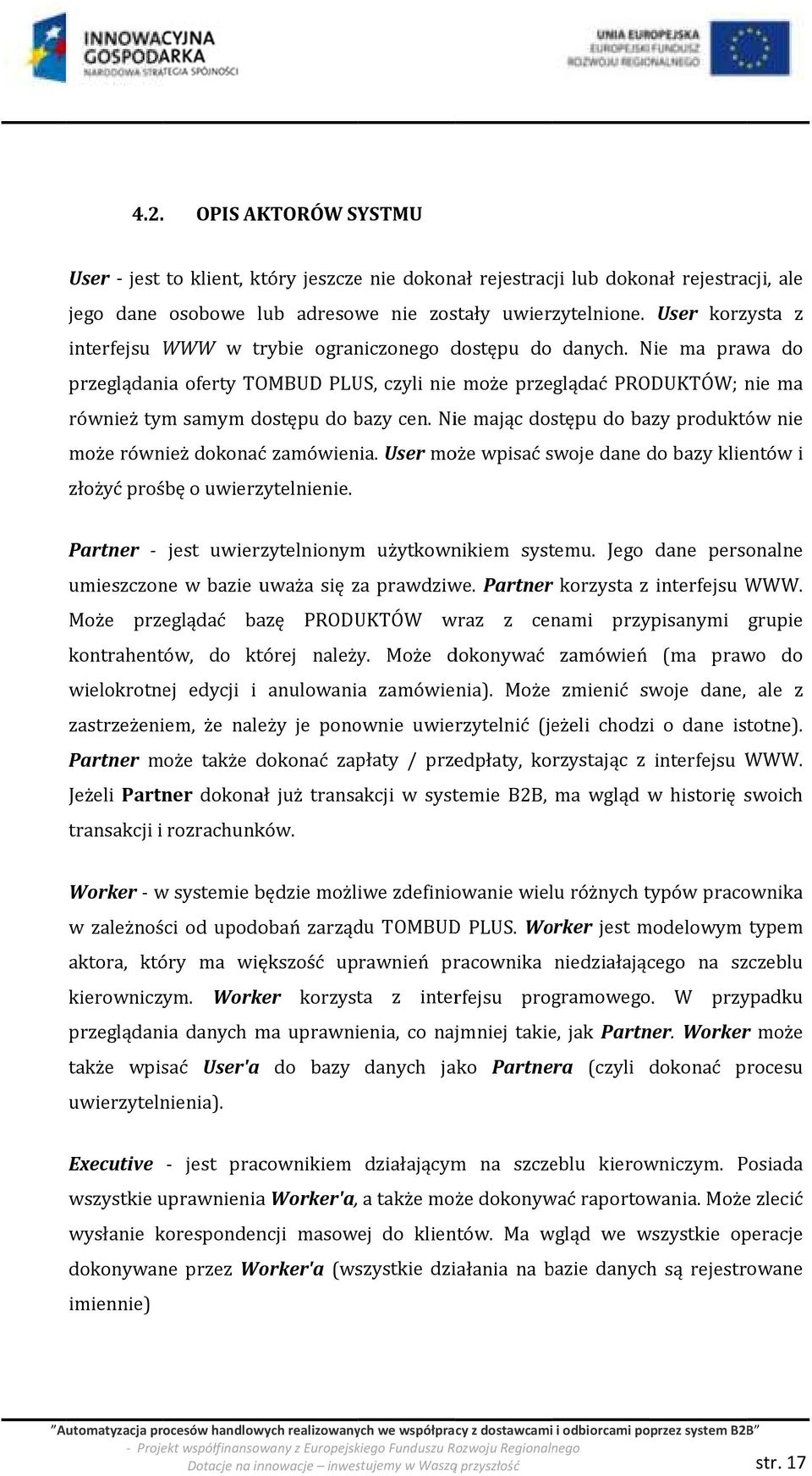 INNOWACYJNA GOSPODARKA
NARODOWA STRATEGIA SPÓJNOŚCI

UNIA EUROPEJSKA
EUROPEJSKI FUNDUSZ ROZWOJU REGIONALNEGO

4.2. OPIS AKTORÓW SYSTMU

User - jest to klient, który jeszcze nie dokonał rejestracji lub dokonał rejestracji, ale jego dane osobowe lub adresowe nie zostały uwierzytelnione. User korzysta z interfejsu WWW w trybie ograniczonego dostępu do danych. Nie ma prawa do przeglądania oferty TOMBUD PLUS, czyli nie może przeglądać PRODUKTÓW; nie ma również tym samym dostępu do bazy cen. Nie mając dostępu do bazy produktów nie może również dokonać zamówienia. User może wpisać swoje dane do bazy klientów i złożyć prośbę o uwierzytelnienie.

Partner - jest uwierzytelnionym użytkownikiem systemu. Jego dane personalne umieszczone w bazie uważa się za prawdziwe. Partner korzysta z interfejsu WWW. Może przeglądać bazę PRODUKTÓW wraz z cenami przypisanymi grupie kontrahentów, do której należy. Może dokonywać zamówień (ma prawo do wielokrotnej edycji i anulowania zamówienia). Może zmienić swoje dane, ale z zastrzeżeniem, że należy je ponownie uwierzytelnić (jeżeli chodzi o dane istotne). Partner może także dokonać zapłaty / przedpłaty, korzystając z interfejsu WWW. Jeżeli Partner dokonał już transakcji w systemie B2B, ma wgląd w historię swoich transakcji i rozrachunków.

Worker - w systemie będzie możliwe zdefiniowanie wielu różnych typów pracownika w zależności od upodobań zarządu TOMBUD PLUS. Worker jest modelowym typem aktora, który ma większość uprawnień pracownika niedziałającego na szczeblu kierowniczym. Worker korzysta z interfejsu programowego. W przypadku przeglądania danych ma uprawnienia, co najmniej takie, jak Partner. Worker może także wpisać User'a do bazy danych jako Partnera (czyli dokonać procesu uwierzytelnienia).

Executive - jest pracownikiem działającym na szczeblu kierowniczym. Posiada wszystkie uprawnienia Worker'a, a także może dokonywać raportowania. Może zlecić wysłanie korespondencji masowej do klientów. Ma wgląd we wszystkie operacje dokonywane przez Worker'a (wszystkie działania na bazie danych są rejestrowane imiennie)

"Automatyzacja procesów handlowych realizowanych we współpracy z dostawcami i odbiorcami poprzez system B2B"
- Projekt współfinansowany z Europejskiego Funduszu Rozwoju Regionalnego
Dotacje na innowacje – inwestujemy w Waszą przyszłość
str. 17